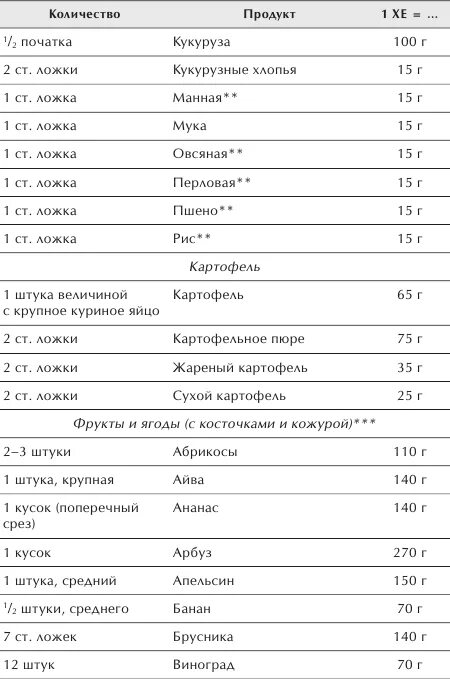 | Количество | Продукт | 1 ХЕ = ... |
|---|---|---|
| $^1/_2$ початка | Кукуруза | 100 г |
| 2 ст. ложки | Кукурузные хлопья | 15 г |
| 1 ст. ложка | Манная** | 15 г |
| 1 ст. ложка | Мука | 15 г |
| 1 ст. ложка | Овсяная** | 15 г |
| 1 ст. ложка | Перловая** | 15 г |
| 1 ст. ложка | Пшено** | 15 г |
| 1 ст. ложка | Рис** | 15 г |
| | Картофель | |
| 1 штука величиной с крупное куриное яйцо | Картофель | 65 г |
| 2 ст. ложки | Картофельное пюре | 75 г |
| 2 ст. ложки | Жареный картофель | 35 г |
| 2 ст. ложки | Сухой картофель | 25 г |
| | Фрукты и ягоды (с косточками и кожурой)*** | |
| 2–3 штуки | Абрикосы | 110 г |
| 1 штука, крупная | Айва | 140 г |
| 1 кусок (поперечный срез) | Ананас | 140 г |
| 1 кусок | Арбуз | 270 г |
| 1 штука, средний | Апельсин | 150 г |
| $^1/_2$ штуки, среднего | Банан | 70 г |
| 7 ст. ложек | Брусника | 140 г |
| 12 штук | Виноград | 70 г |